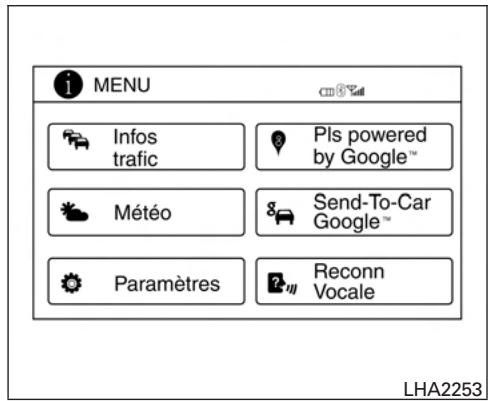 MENU

Infos trafic

PIs powered by Google™

Météo

Send-To-Car Google™

Paramètres

Reconn Vocale

LHA2253